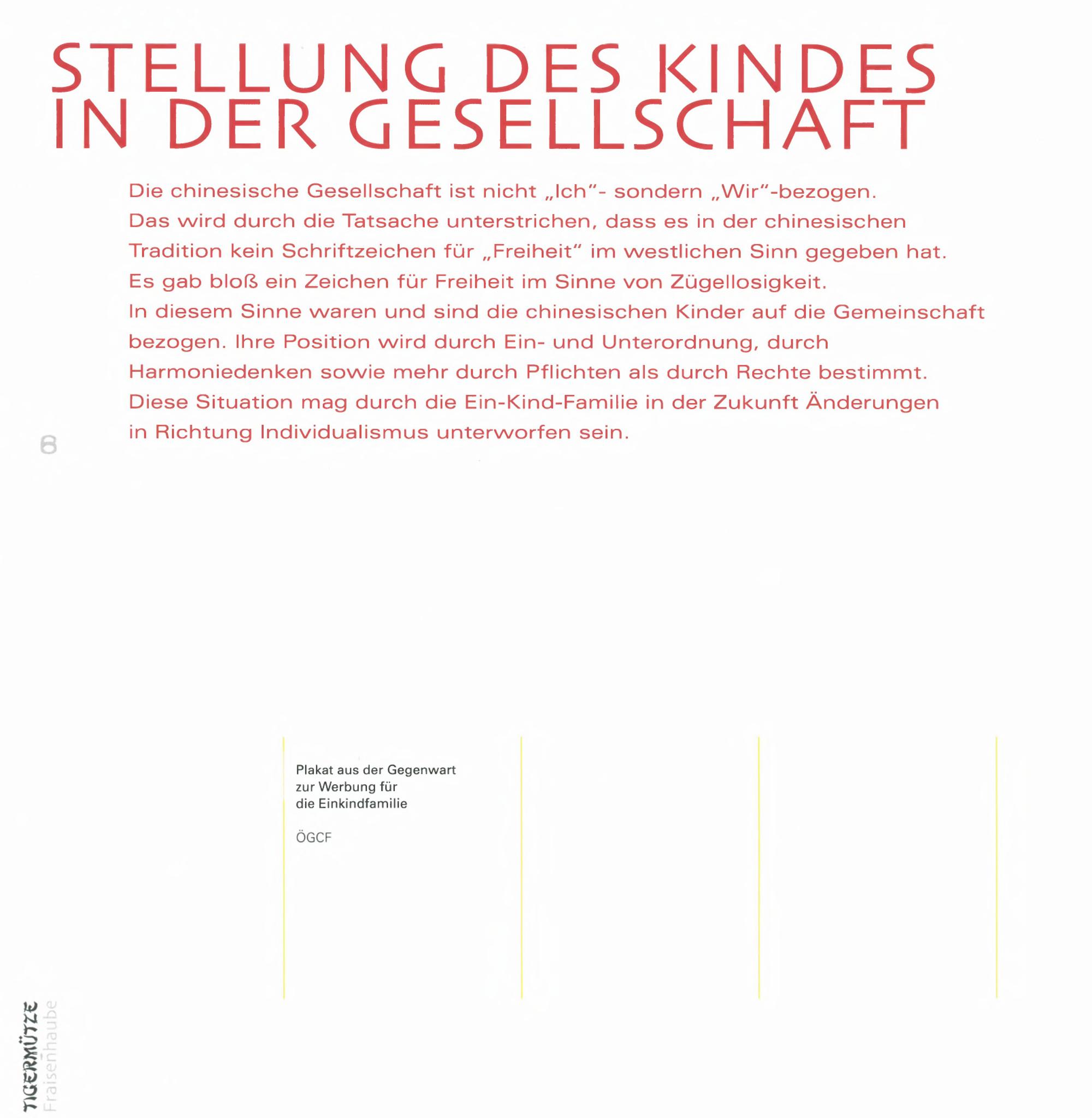 STELLUNG DES KINDES IN DER GESELLSCHAFT

Die chinesische Gesellschaft ist nicht „Ich"- sondern „Wir"-bezogen. Das wird durch die Tatsache unterstrichen, dass es in der chinesischen Tradition kein Schriftzeichen für „Freiheit" im westlichen Sinn gegeben hat. Es gab bloß ein Zeichen für Freiheit im Sinne von Zügellosigkeit. In diesem Sinne waren und sind die chinesischen Kinder auf die Gemeinschaft bezogen. Ihre Position wird durch Ein- und Unterordnung, durch Harmoniedenken sowie mehr durch Pflichten als durch Rechte bestimmt. Diese Situation mag durch die Ein-Kind-Familie in der Zukunft Änderungen in Richtung Individualismus unterworfen sein.

8

Plakat aus der Gegenwart zur Werbung für die Einkindfamilie

ÖGCF

TIGERMÜTZE
Fraisenhaube